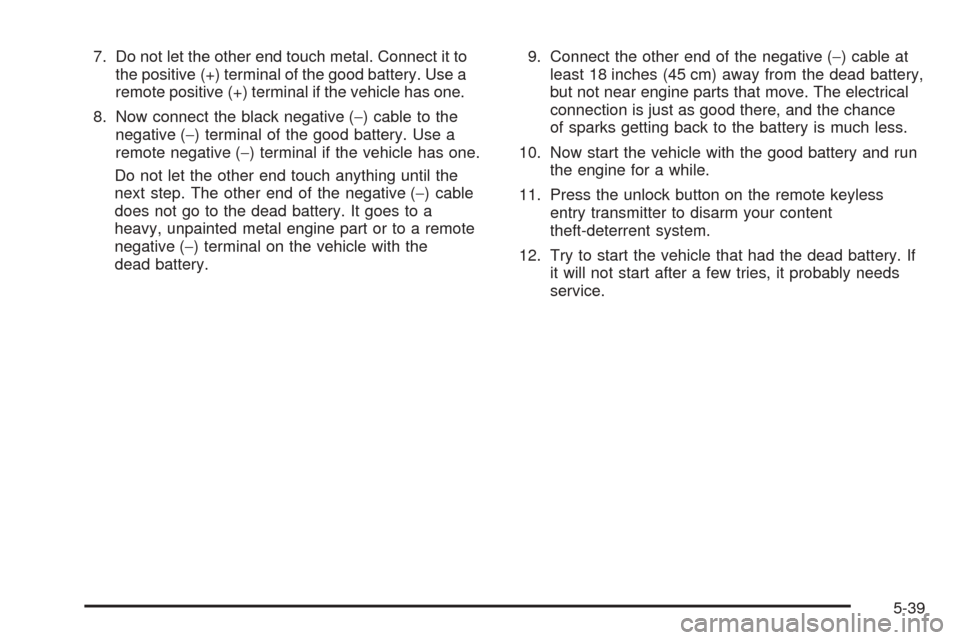 7. Do not let the other end touch metal. Connect it to the positive (+) terminal of the good battery. Use a remote positive (+) terminal if the vehicle has one.

8. Now connect the black negative (−) cable to the negative (−) terminal of the good battery. Use a remote negative (−) terminal if the vehicle has one.

Do not let the other end touch anything until the next step. The other end of the negative (−) cable does not go to the dead battery. It goes to a heavy, unpainted metal engine part or to a remote negative (−) terminal on the vehicle with the dead battery.

9. Connect the other end of the negative (−) cable at least 18 inches (45 cm) away from the dead battery, but not near engine parts that move. The electrical connection is just as good there, and the chance of sparks getting back to the battery is much less.

10. Now start the vehicle with the good battery and run the engine for a while.

11. Press the unlock button on the remote keyless entry transmitter to disarm your content theft-deterrent system.

12. Try to start the vehicle that had the dead battery. If it will not start after a few tries, it probably needs service.

5-39

carmanualsonline.info